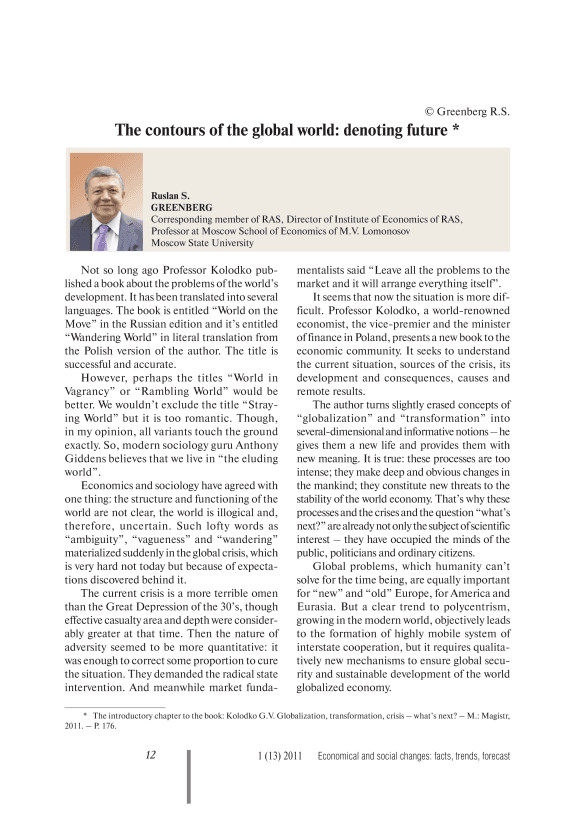 © Greenberg R.S.

The contours of the global world: denoting future *

Ruslan S.
GREENBERG
Corresponding member of RAS, Director of Institute of Economics of RAS, Professor at Moscow School of Economics of M.V. Lomonosov Moscow State University

Not so long ago Professor Kolodko published a book about the problems of the world's development. It has been translated into several languages. The book is entitled "World on the Move" in the Russian edition and it's entitled "Wandering World" in literal translation from the Polish version of the author. The title is successful and accurate.

However, perhaps the titles "World in Vagrancy" or "Rambling World" would be better. We wouldn't exclude the title "Straying World" but it is too romantic. Though, in my opinion, all variants touch the ground exactly. So, modern sociology guru Anthony Giddens believes that we live in "the eluding world".

Economics and sociology have agreed with one thing: the structure and functioning of the world are not clear, the world is illogical and, therefore, uncertain. Such lofty words as "ambiguity", "vagueness" and "wandering" materialized suddenly in the global crisis, which is very hard not today but because of expectations discovered behind it.

The current crisis is a more terrible omen than the Great Depression of the 30's, though effective casualty area and depth were considerably greater at that time. Then the nature of adversity seemed to be more quantitative: it was enough to correct some proportion to cure the situation. They demanded the radical state intervention. And meanwhile market fundamentalists said "Leave all the problems to the market and it will arrange everything itself".

It seems that now the situation is more difficult. Professor Kolodko, a world-renowned economist, the vice-premier and the minister of finance in Poland, presents a new book to the economic community. It seeks to understand the current situation, sources of the crisis, its development and consequences, causes and remote results.

The author turns slightly erased concepts of "globalization" and "transformation" into several-dimensional and informative notions – he gives them a new life and provides them with new meaning. It is true: these processes are too intense; they make deep and obvious changes in the mankind; they constitute new threats to the stability of the world economy. That's why these processes and the crises and the question "what's next?" are already not only the subject of scientific interest – they have occupied the minds of the public, politicians and ordinary citizens.

Global problems, which humanity can't solve for the time being, are equally important for "new" and "old" Europe, for America and Eurasia. But a clear trend to polycentrism, growing in the modern world, objectively leads to the formation of highly mobile system of interstate cooperation, but it requires qualitatively new mechanisms to ensure global security and sustainable development of the world globalized economy.

* The introductory chapter to the book: Kolodko G.V. Globalization, transformation, crisis – what's next? – M.: Magistr, 2011. – P. 176.

12    1 (13) 2011    Economical and social changes: facts, trends, forecast